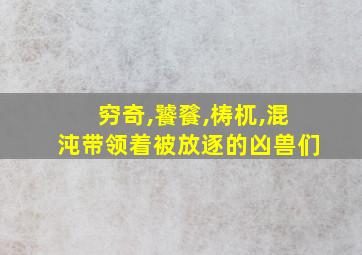 穷奇,饕餮,梼杌,混沌带领着被放逐的凶兽们